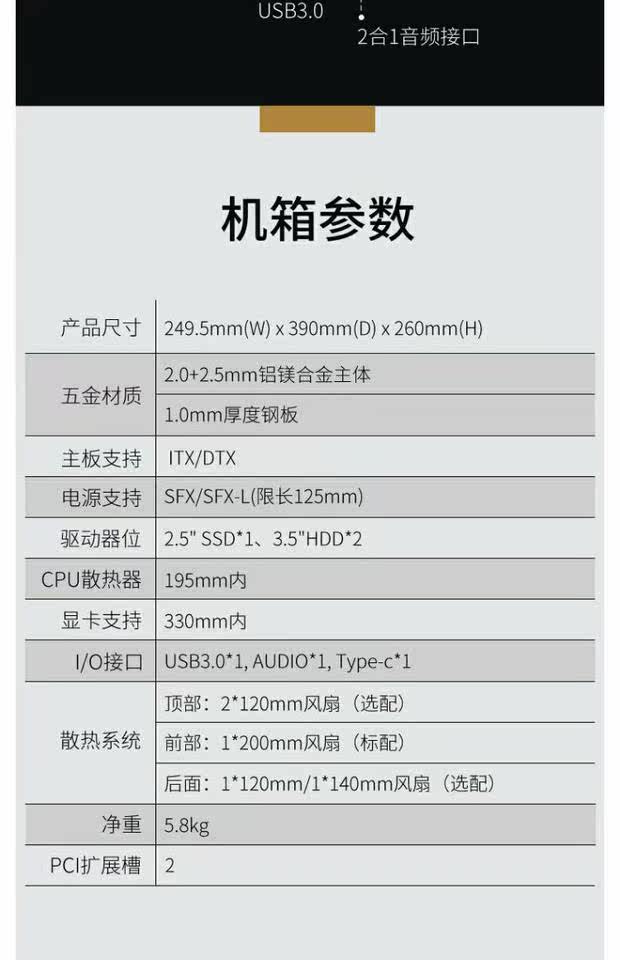 USB3.0

2合1音频接口

机箱参数

| 产品尺寸 | 249.5mm(W) x 390mm(D) x 260mm(H) |
|---|---|
| 五金材质 | 2.0+2.5mm铝镁合金主体 |
| | 1.0mm厚度钢板 |
| 主板支持 | ITX/DTX |
| 电源支持 | SFX/SFX-L(限长125mm) |
| 驱动器位 | 2.5" SSD*1、3.5"HDD*2 |
| CPU散热器 | 195mm内 |
| 显卡支持 | 330mm内 |
| I/O接口 | USB3.0*1, AUDIO*1, Type-c*1 |
| 散热系统 | 顶部：2*120mm风扇（选配） |
| | 前部：1*200mm风扇（标配） |
| | 后面：1*120mm/1*140mm风扇（选配） |
| 净重 | 5.8kg |
| PCI扩展槽 | 2 |